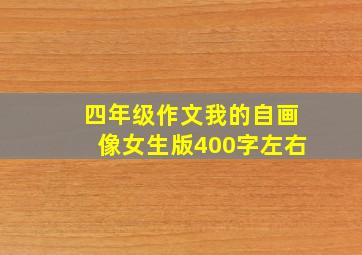 四年级作文我的自画像女生版400字左右